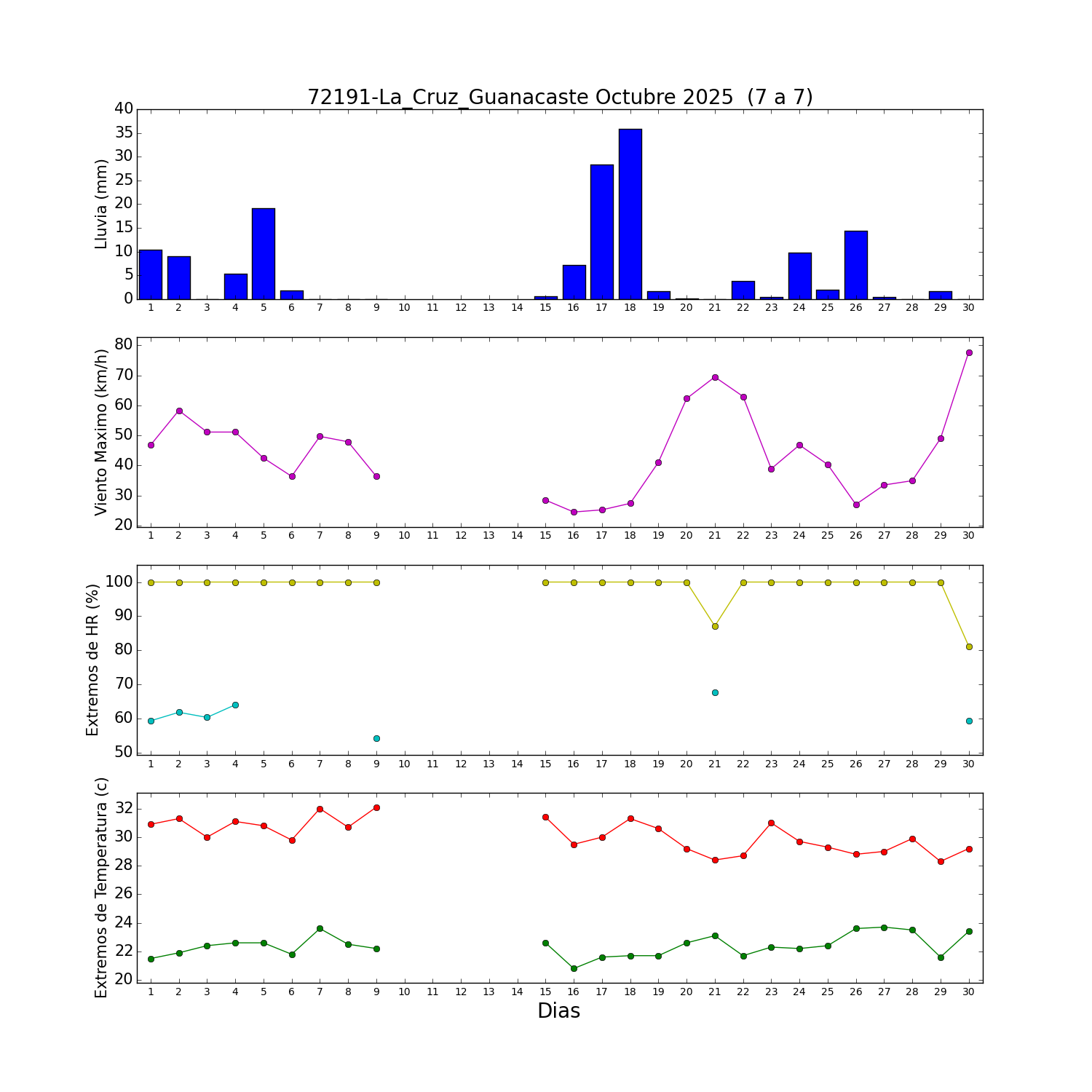 72191-La_Cruz_Guanacaste Octubre 2025 (7 a 7)

Lluvia (mm)
40
35
30
25
20
15
10
5
0
1 2 3 4 5 6 7 8 9 10 11 12 13 14 15 16 17 18 19 20 21 22 23 24 25 26 27 28 29 30

Viento Maximo (km/h)
80
70
60
50
40
30
20
1 2 3 4 5 6 7 8 9 10 11 12 13 14 15 16 17 18 19 20 21 22 23 24 25 26 27 28 29 30

Extremos de HR (%)
100
90
80
70
60
50
1 2 3 4 5 6 7 8 9 10 11 12 13 14 15 16 17 18 19 20 21 22 23 24 25 26 27 28 29 30

Extremos de Temperatura (c)
32
30
28
26
24
22
20
1 2 3 4 5 6 7 8 9 10 11 12 13 14 15 16 17 18 19 20 21 22 23 24 25 26 27 28 29 30
Dias